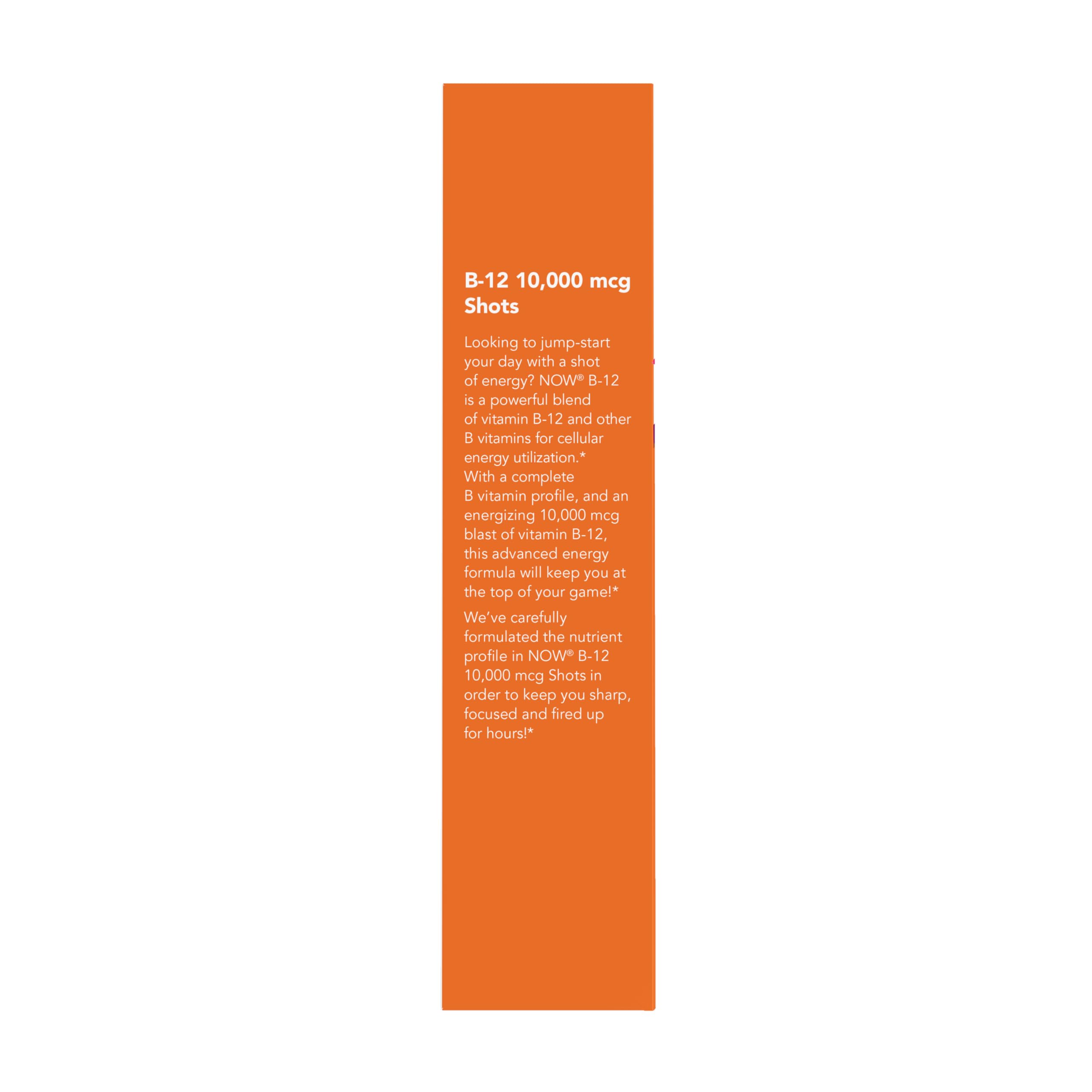 B-12 10,000 mcg Shots

Looking to jump-start your day with a shot of energy? NOW® B-12 is a powerful blend of vitamin B-12 and other B vitamins for cellular energy utilization.* With a complete B vitamin profile, and an energizing 10,000 mcg blast of vitamin B-12, this advanced energy formula will keep you at the top of your game!*

We've carefully formulated the nutrient profile in NOW® B-12 10,000 mcg Shots in order to keep you sharp, focused and fired up for hours!*